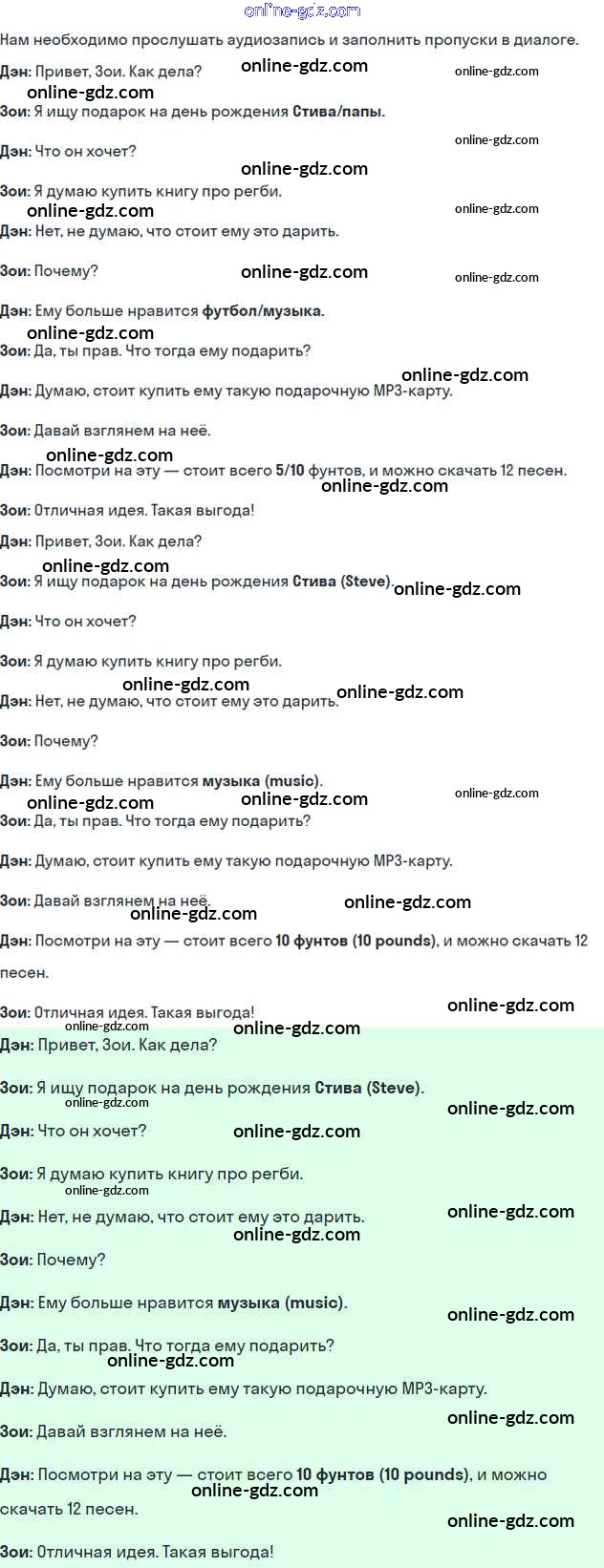 Нам необходимо прослушать аудиозапись и заполнить пропуски в диалоге.

Дэн: Привет, Зои. Как дела?

Зои: Я ищу подарок на день рождения Стива/папы.

Дэн: Что он хочет?

Зои: Я думаю купить книгу про регби.

Дэн: Нет, не думаю, что стоит ему это дарить.

Зои: Почему?

Дэн: Ему больше нравится футбол/музыка.

Зои: Да, ты прав. Что тогда ему подарить?

Дэн: Думаю, стоит купить ему такую подарочную MP3-карту.

Зои: Давай взглянем на неё.

Дэн: Посмотри на эту — стоит всего 5/10 фунтов, и можно скачать 12 песен.

Зои: Отличная идея. Такая выгода!

Дэн: Привет, Зои. Как дела?

Зои: Я ищу подарок на день рождения Стива (Steve).

Дэн: Что он хочет?

Зои: Я думаю купить книгу про регби.

Дэн: Нет, не думаю, что стоит ему это дарить.

Зои: Почему?

Дэн: Ему больше нравится музыка (music).

Зои: Да, ты прав. Что тогда ему подарить?

Дэн: Думаю, стоит купить ему такую подарочную MP3-карту.

Зои: Давай взглянем на неё.

Дэн: Посмотри на эту — стоит всего 10 фунтов (10 pounds), и можно скачать 12 песен.

Зои: Отличная идея. Такая выгода!

Дэн: Привет, Зои. Как дела?

Зои: Я ищу подарок на день рождения Стива (Steve).

Дэн: Что он хочет?

Зои: Я думаю купить книгу про регби.

Дэн: Нет, не думаю, что стоит ему это дарить.

Зои: Почему?

Дэн: Ему больше нравится музыка (music).

Зои: Да, ты прав. Что тогда ему подарить?

Дэн: Думаю, стоит купить ему такую подарочную MP3-карту.

Зои: Давай взглянем на неё.

Дэн: Посмотри на эту — стоит всего 10 фунтов (10 pounds), и можно скачать 12 песен.

Зои: Отличная идея. Такая выгода!

online-gdz.com